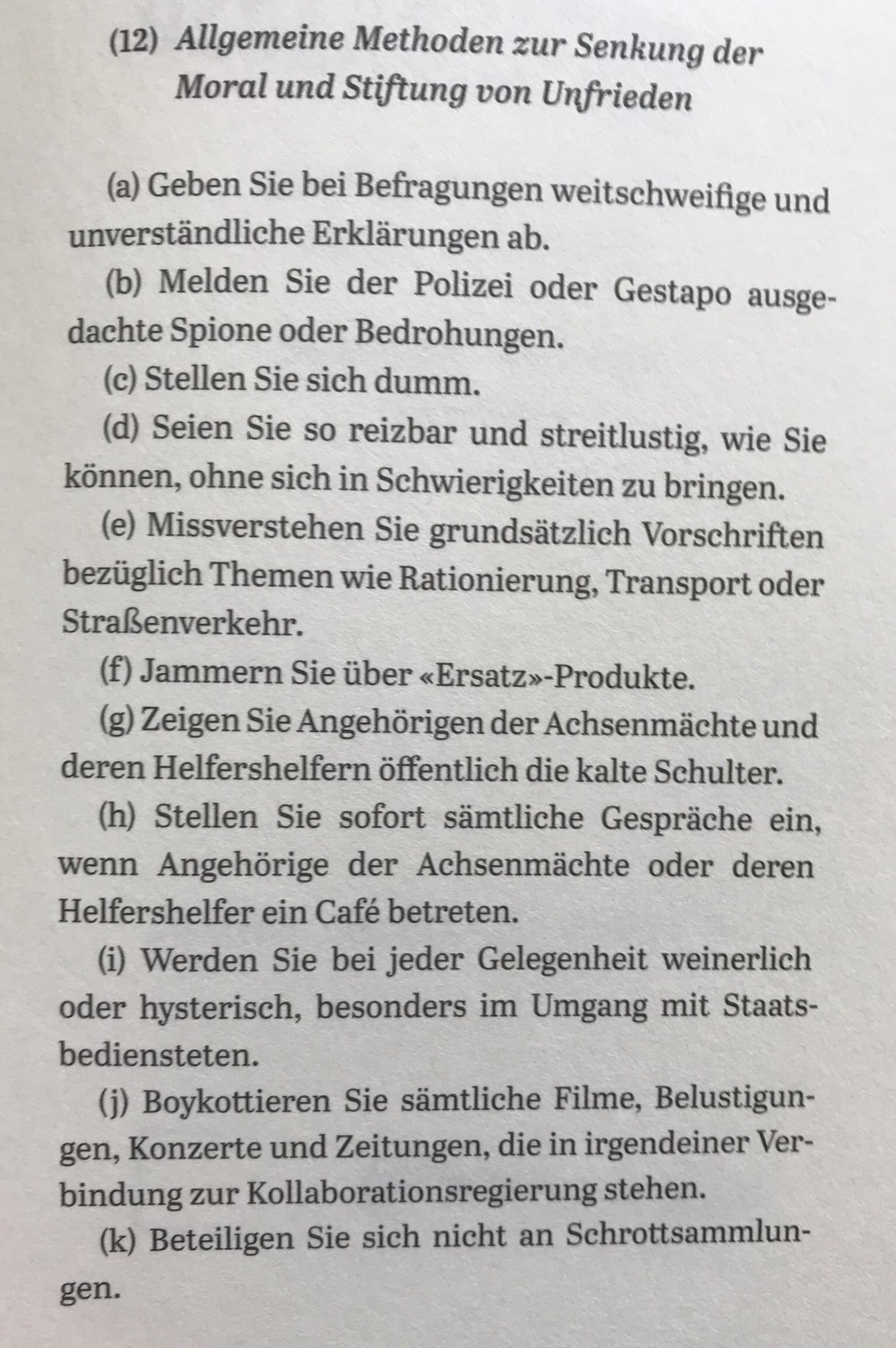 (12) Allgemeine Methoden zur Senkung der Moral und Stiftung von Unfrieden

(a) Geben Sie bei Befragungen weitschweifige und unverständliche Erklärungen ab.

(b) Melden Sie der Polizei oder Gestapo ausgedachte Spione oder Bedrohungen.

(c) Stellen Sie sich dumm.

(d) Seien Sie so reizbar und streitlustig, wie Sie können, ohne sich in Schwierigkeiten zu bringen.

(e) Missverstehen Sie grundsätzlich Vorschriften bezüglich Themen wie Rationierung, Transport oder Straßenverkehr.

(f) Jammern Sie über «Ersatz»-Produkte.

(g) Zeigen Sie Angehörigen der Achsenmächte und deren Helfershelfern öffentlich die kalte Schulter.

(h) Stellen Sie sofort sämtliche Gespräche ein, wenn Angehörige der Achsenmächte oder deren Helfershelfer ein Café betreten.

(i) Werden Sie bei jeder Gelegenheit weinerlich oder hysterisch, besonders im Umgang mit Staatsbediensteten.

(j) Boykottieren Sie sämtliche Filme, Belustigungen, Konzerte und Zeitungen, die in irgendeiner Verbindung zur Kollaborationsregierung stehen.

(k) Beteiligen Sie sich nicht an Schrottsammlungen.